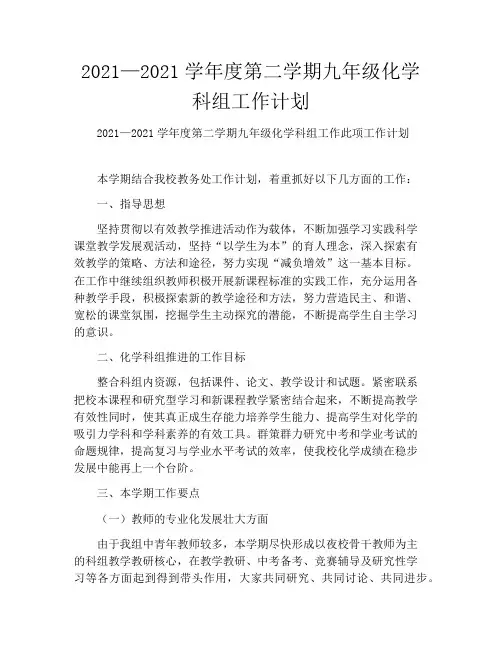 2021—2021 学年度第二学期九年级化学科组工作计划

2021—2021 学年度第二学期九年级化学科组工作此项工作计划

本学期结合我校教务处工作计划，着重抓好以下几方面的工作：

一、指导思想

坚持贯彻以有效教学推进活动作为载体，不断加强学习实践科学课堂教学发展观活动，坚持“以学生为本”的育人理念，深入探索有效教学的策略、方法和途径，努力实现“减负增效”这一基本目标。在工作中继续组织教师积极开展新课程标准的实践工作，充分运用各种教学手段，积极探索新的教学途径和方法，努力营造民主、和谐、宽松的课堂氛围，挖掘学生主动探究的潜能，不断提高学生自主学习的意识。

二、化学科组推进的工作目标

整合科组内资源，包括课件、论文、教学设计和试题。紧密联系把校本课程和研究型学习和新课程教学紧密结合起来，不断提高教学有效性同时，使其真正成生存能力培养学生能力、提高学生对化学的吸引力学科和学科素养的有效工具。群策群力研究中考和学业考试的命题规律，提高复习与学业水平考试的效率，使我校化学成绩在稳步发展中能再上一个台阶。

三、本学期工作要点

（一）教师的专业化发展壮大方面

由于我组中青年教师较多，本学期尽快形成以夜校骨干教师为主的科组教学教研核心，在教学教研、中考备考、竞赛辅导及研究性学习等各方面起到得到带头作用，大家共同研究、共同讨论、共同进步。